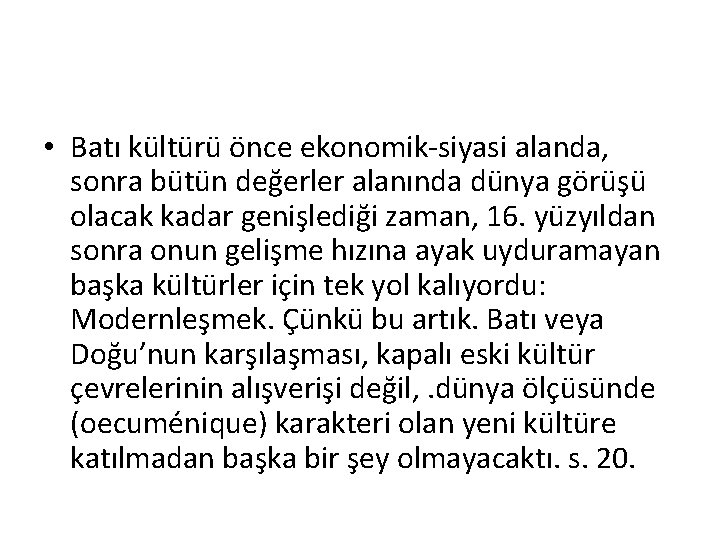 • Batı kültürü önce ekonomik-siyasi alanda, sonra bütün değerler alanında dünya görüşü olacak kadar genişlediği zaman, 16. yüzyıldan sonra onun gelişme hızına ayak uyduramayan başka kültürler için tek yol kalıyordu: Modernleşmek. Çünkü bu artık. Batı veya Doğu’nun karşılaşması, kapalı eski kültür çevrelerinin alışverişi değil, .dünya ölçüsünde (oecuménique) karakteri olan yeni kültüre katılmadan başka bir şey olmayacaktı. s. 20.